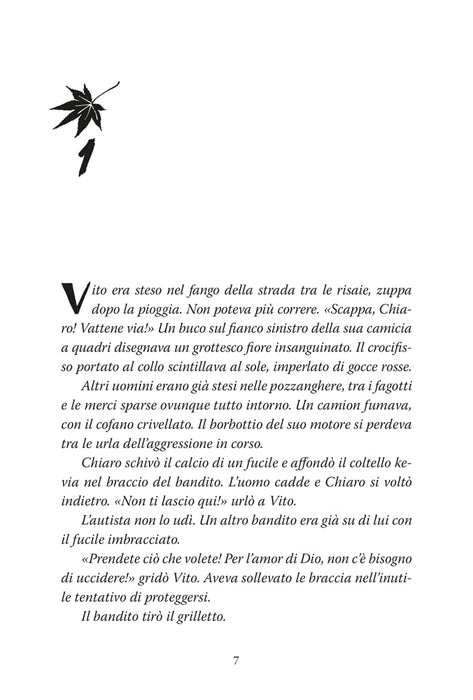 1

Vito era steso nel fango della strada tra le risaie, zuppa dopo la pioggia. Non poteva più correre. «Scappa, Chiaro! Vattene via!» Un buco sul fianco sinistro della sua camicia a quadri disegnava un grottesco fiore insanguinato. Il crocifisso portato al collo scintillava al sole, imperlato di gocce rosse.

Altri uomini erano già stesi nelle pozzanghere, tra i fagotti e le merci sparse ovunque tutto intorno. Un camion fumava, con il cofano crivellato. Il borbottio del suo motore si perdeva tra le urla dell'aggressione in corso.

Chiaro schivò il calcio di un fucile e affondò il coltello kevia nel braccio del bandito. L'uomo cadde e Chiaro si voltò indietro. «Non ti lascio qui!» urlò a Vito.

L'autista non lo udì. Un altro bandito era già su di lui con il fucile imbracciato.

«Prendete ciò che volete! Per l'amor di Dio, non c'è bisogno di uccidere!» gridò Vito. Aveva sollevato le braccia nell'inutile tentativo di proteggersi.

Il bandito tirò il grilletto.

7